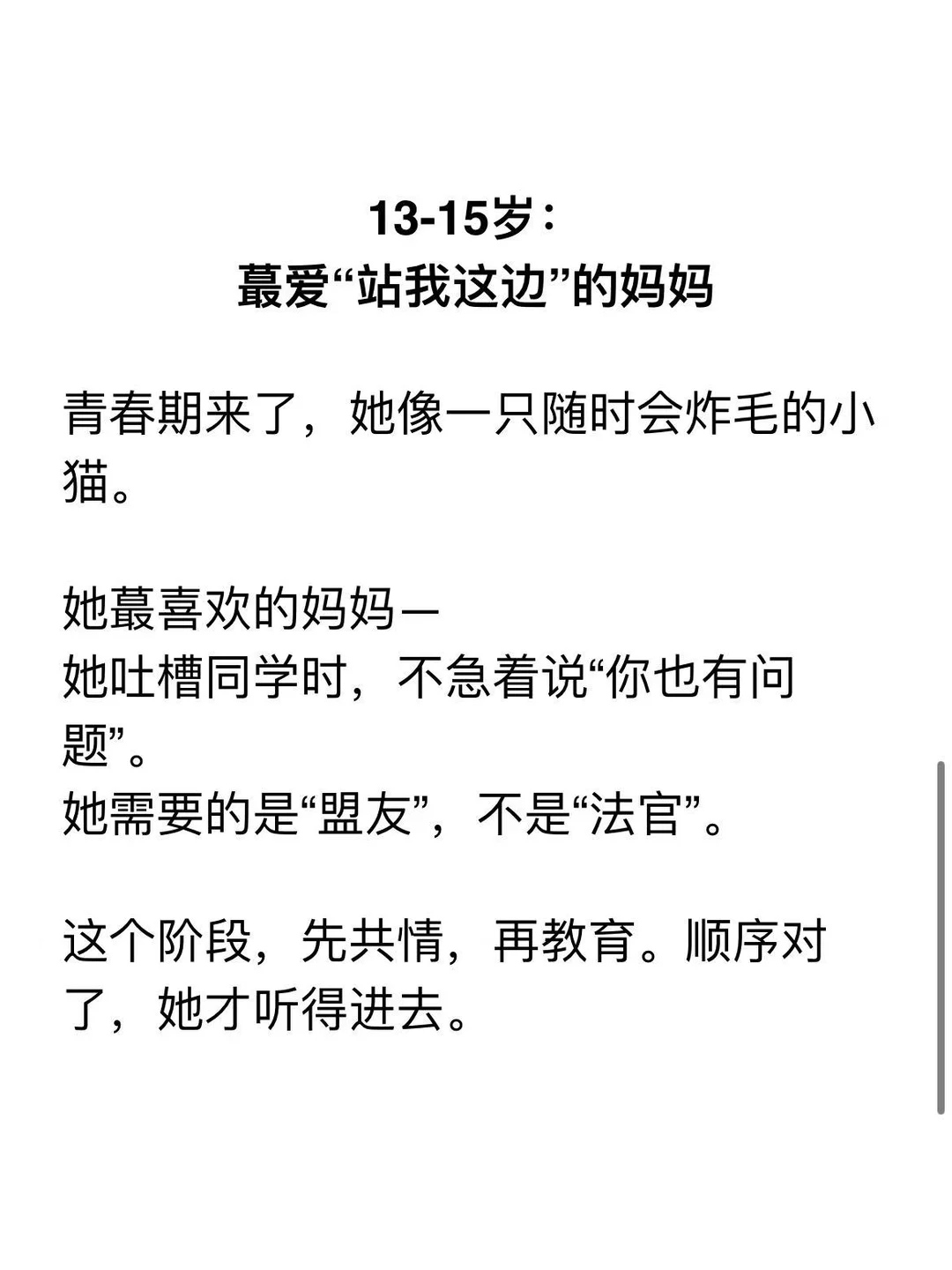 13-15岁：
蕞爱“站我这边”的妈妈

青春期来了，她像一只随时会炸毛的小猫。

她蕞喜欢的妈妈—
她吐槽同学时，不急着说“你也有问题”。
她需要的是“盟友”，不是“法官”。

这个阶段，先共情，再教育。顺序对了，她才听得进去。